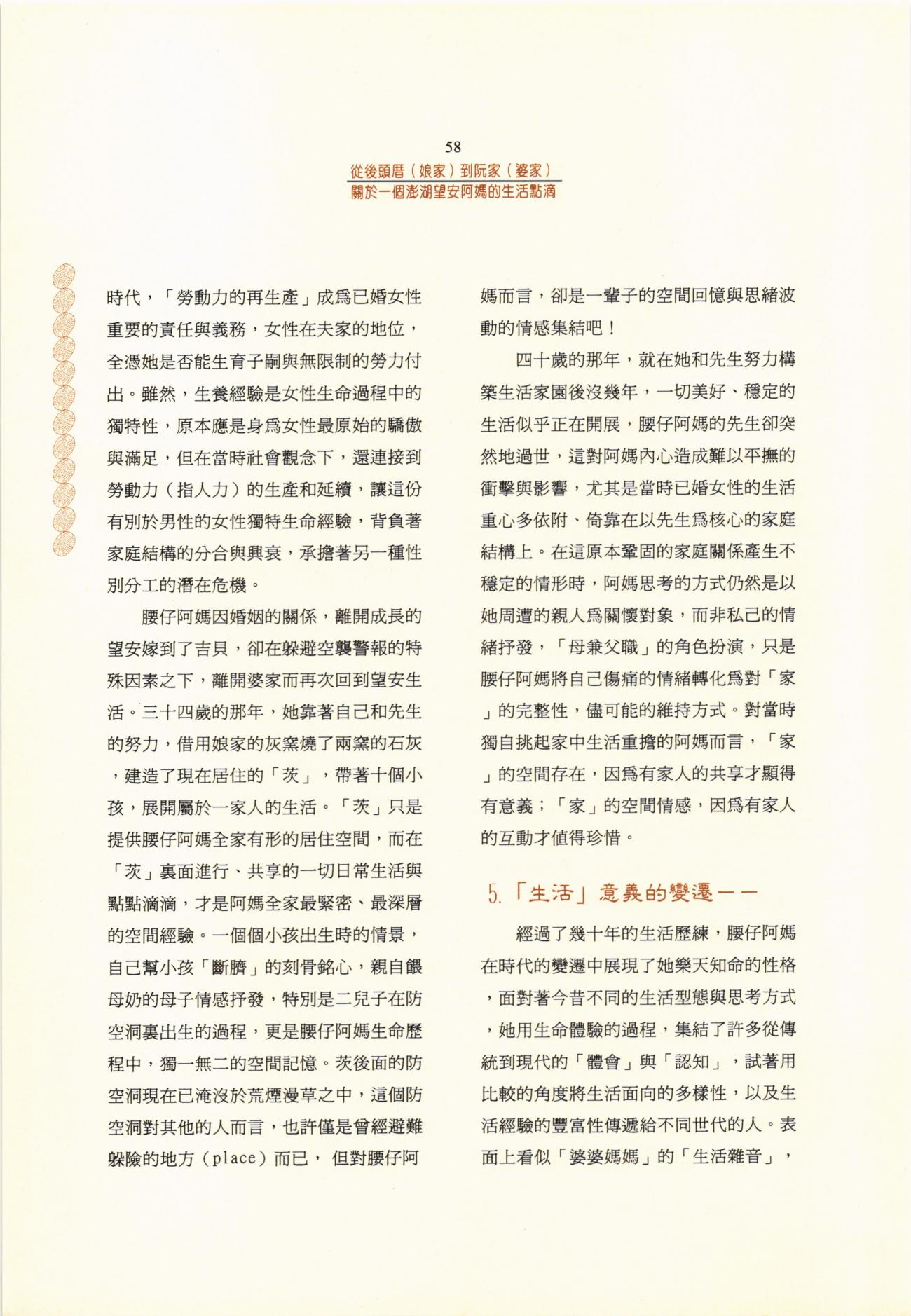 58
從後頭厝（娘家）到阮家（婆家）
關於一個澎湖望安阿媽的生活點滴

時代，「勞動力的再生產」成爲已婚女性重要的責任與義務，女性在夫家的地位，全憑她是否能生育子嗣與無限制的勞力付出。雖然，生養經驗是女性生命過程中的獨特性，原本應是身爲女性最原始的驕傲與滿足，但在當時社會觀念下，還連接到勞動力（指人力）的生產和延續，讓這份有別於男性的女性獨特生命經驗，背負著家庭結構的分合與興衰，承擔著另一種性別分工的潛在危機。

腰仔阿媽因婚姻的關係，離開成長的望安嫁到了吉貝，卻在躲避空襲警報的特殊因素之下，離開婆家而再次回到望安生活。三十四歲的那年，她靠著自己和先生的努力，借用娘家的灰窯燒了兩窯的石灰，建造了現在居住的「茨」，帶著十個小孩，展開屬於一家人的生活。「茨」只是提供腰仔阿媽全家有形的居住空間，而在「茨」裏面進行、共享的一切日常生活與點點滴滴，才是阿媽全家最緊密、最深層的空間經驗。一個個小孩出生時的情景，自己幫小孩「斷臍」的刻骨銘心，親自餵母奶的母子情感抒發，特別是二兒子在防空洞裏出生的過程，更是腰仔阿媽生命歷程中，獨一無二的空間記憶。茨後面的防空洞現在已淹沒於荒煙漫草之中，這個防空洞對其他的人而言，也許僅是曾經避難躲險的地方（place）而已， 但對腰仔阿媽而言，卻是一輩子的空間回憶與思緒波動的情感集結吧！

四十歲的那年，就在她和先生努力構築生活家園後沒幾年，一切美好、穩定的生活似乎正在開展，腰仔阿媽的先生卻突然地過世，這對阿媽內心造成難以平撫的衝擊與影響，尤其是當時已婚女性的生活重心多依附、倚靠在以先生爲核心的家庭結構上。在這原本鞏固的家庭關係產生不穩定的情形時，阿媽思考的方式仍然是以她周遭的親人爲關懷對象，而非私己的情緒抒發，「母兼父職」的角色扮演，只是腰仔阿媽將自己傷痛的情緒轉化爲對「家」的完整性，儘可能的維持方式。對當時獨自挑起家中生活重擔的阿媽而言，「家」的空間存在，因爲有家人的共享才顯得有意義；「家」的空間情感，因爲有家人的互動才值得珍惜。

5.「生活」意義的變遷——

經過了幾十年的生活歷練，腰仔阿媽在時代的變遷中展現了她樂天知命的性格，面對著今昔不同的生活型態與思考方式，她用生命體驗的過程，集結了許多從傳統到現代的「體會」與「認知」，試著用比較的角度將生活面向的多樣性，以及生活經驗的豐富性傳遞給不同世代的人。表面上看似「婆婆媽媽」的「生活雜音」，